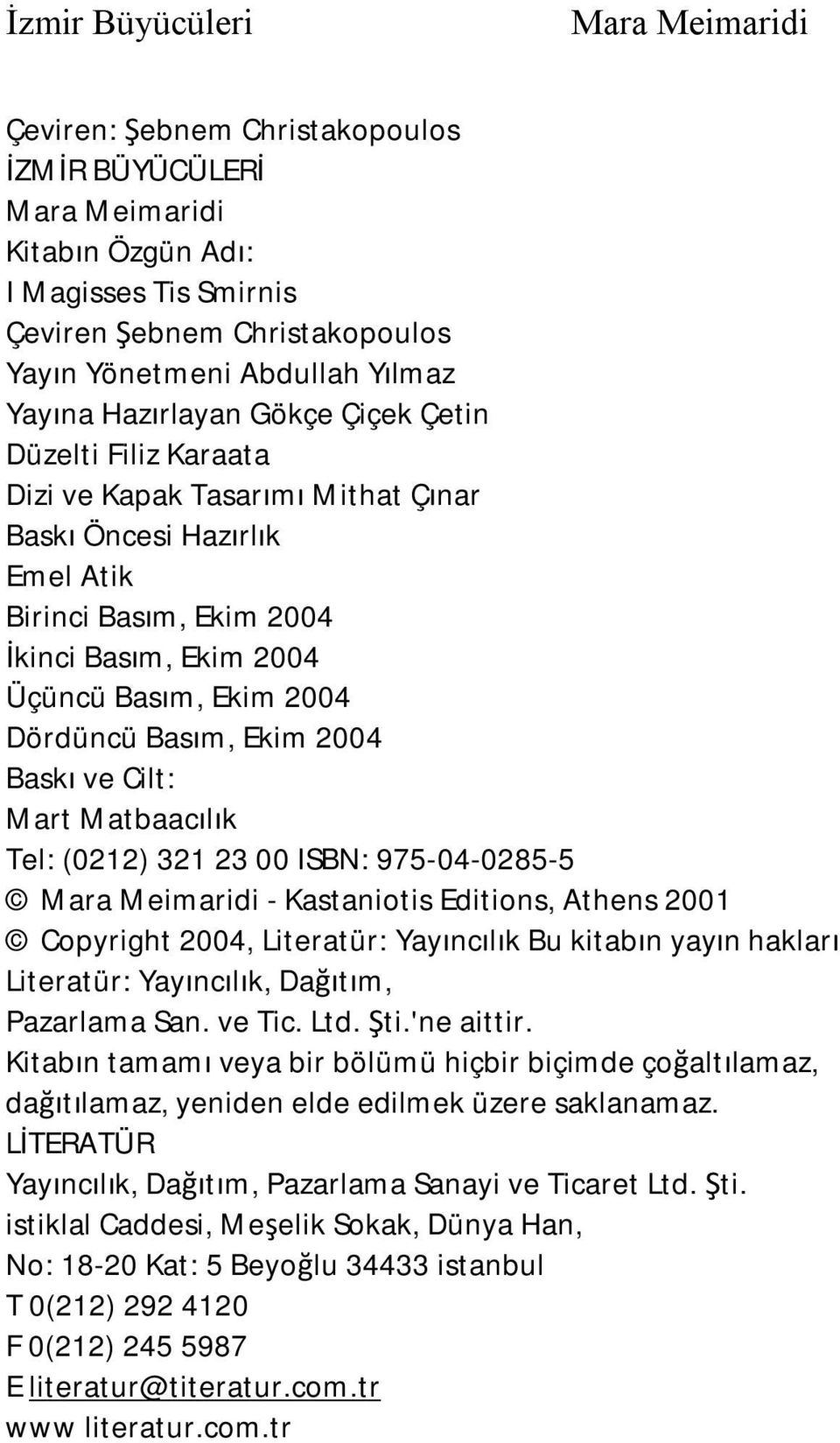 İzmir Büyücüleri Mara Meimaridi

Çeviren: Şebnem Christakopoulos
İZMİR BÜYÜCÜLERİ
Mara Meimaridi
Kitabın Özgün Adı:
I Magisses Tis Smirnis
Çeviren Şebnem Christakopoulos
Yayın Yönetmeni Abdullah Yılmaz
Yayına Hazırlayan Gökçe Çiçek Çetin
Düzelti Filiz Karaata
Dizi ve Kapak Tasarımı Mithat Çınar
Baskı Öncesi Hazırlık
Emel Atik
Birinci Basım, Ekim 2004
İkinci Basım, Ekim 2004
Üçüncü Basım, Ekim 2004
Dördüncü Basım, Ekim 2004
Baskı ve Cilt:
Mart Matbaacılık
Tel: (0212) 321 23 00 ISBN: 975-04-0285-5
© Mara Meimaridi - Kastaniotis Editions, Athens 2001
© Copyright 2004, Literatür: Yayıncılık Bu kitabın yayın hakları Literatür: Yayıncılık, Dağıtım, Pazarlama San. ve Tic. Ltd. Şti.'ne aittir.
Kitabın tamamı veya bir bölümü hiçbir biçimde çoğaltılamaz, dağıtılamaz, yeniden elde edilmek üzere saklanamaz.
LİTERATÜR
Yayıncılık, Dağıtım, Pazarlama Sanayi ve Ticaret Ltd. Şti.
istiklal Caddesi, Meşelik Sokak, Dünya Han,
No: 18-20 Kat: 5 Beyoğlu 34433 istanbul
T 0(212) 292 4120
F 0(212) 245 5987
E literatur@titeratur.com.tr
www literatur.com.tr